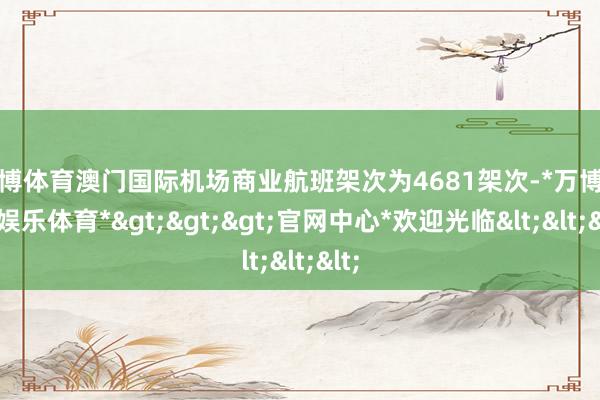 博体育澳门国际机场商业航班架次为4681架次-*万博娱乐体育*&gt;&gt;&gt;官网中心*欢迎光临&lt;&lt;&lt;&lt;&lt;